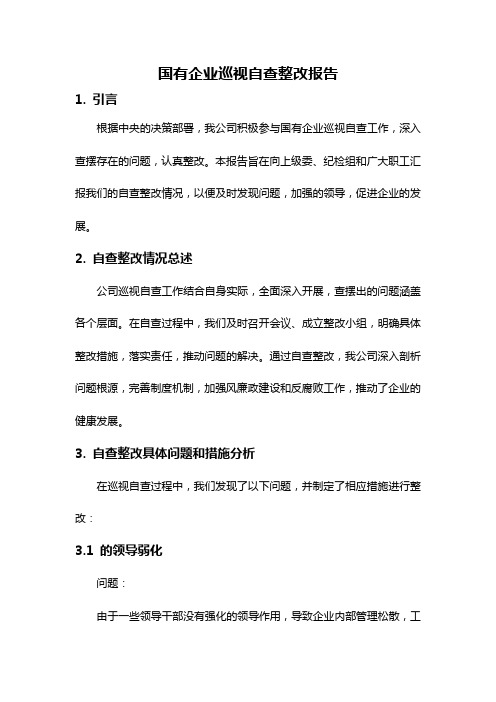 国有企业巡视自查整改报告

1. 引言

根据中央的决策部署，我公司积极参与国有企业巡视自查工作，深入查摆存在的问题，认真整改。本报告旨在向上级委、纪检组和广大职工汇报我们的自查整改情况，以便及时发现问题，加强的领导，促进企业的发展。

2. 自查整改情况总述

公司巡视自查工作结合自身实际，全面深入开展，查摆出的问题涵盖各个层面。在自查过程中，我们及时召开会议、成立整改小组，明确具体整改措施，落实责任，推动问题的解决。通过自查整改，我公司深入剖析问题根源，完善制度机制，加强风廉政建设和反腐败工作，推动了企业的健康发展。

3. 自查整改具体问题和措施分析

在巡视自查过程中，我们发现了以下问题，并制定了相应措施进行整改：

3.1 的领导弱化

问题：

由于一些领导干部没有强化的领导作用，导致企业内部管理松散，工